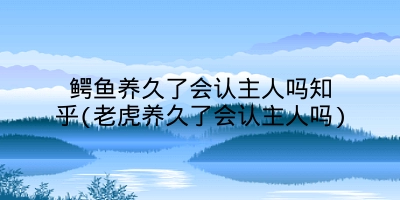 鳄鱼养久了会认主人吗知乎(老虎养久了会认主人吗)